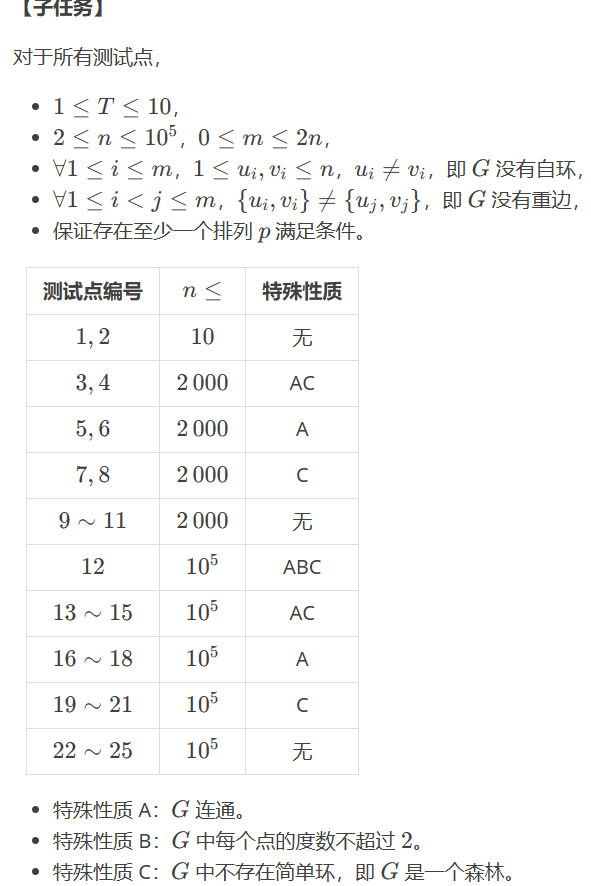 【子任务】

对于所有测试点，

- $1 \le T \le 10$，
- $2 \le n \le 10^5$，$0 \le m \le 2n$，
- $\forall 1 \le i \le m$，$1 \le u_i, v_i \le n$，$u_i \ne v_i$，即 $G$ 没有自环，
- $\forall 1 \le i < j \le m$，$\{u_i, v_i\} \ne \{u_j, v_j\}$，即 $G$ 没有重边，
- 保证存在至少一个排列 $p$ 满足条件。

| 测试点编号 | $n \le$ | 特殊性质 |
|---|---|---|
| $1, 2$ | $10$ | 无 |
| $3, 4$ | $2\,000$ | AC |
| $5, 6$ | $2\,000$ | A |
| $7, 8$ | $2\,000$ | C |
| $9 \sim 11$ | $2\,000$ | 无 |
| $12$ | $10^5$ | ABC |
| $13 \sim 15$ | $10^5$ | AC |
| $16 \sim 18$ | $10^5$ | A |
| $19 \sim 21$ | $10^5$ | C |
| $22 \sim 25$ | $10^5$ | 无 |

- 特殊性质 A：$G$ 连通。
- 特殊性质 B：$G$ 中每个点的度数不超过 $2$。
- 特殊性质 C：$G$ 中不存在简单环，即 $G$ 是一个森林。